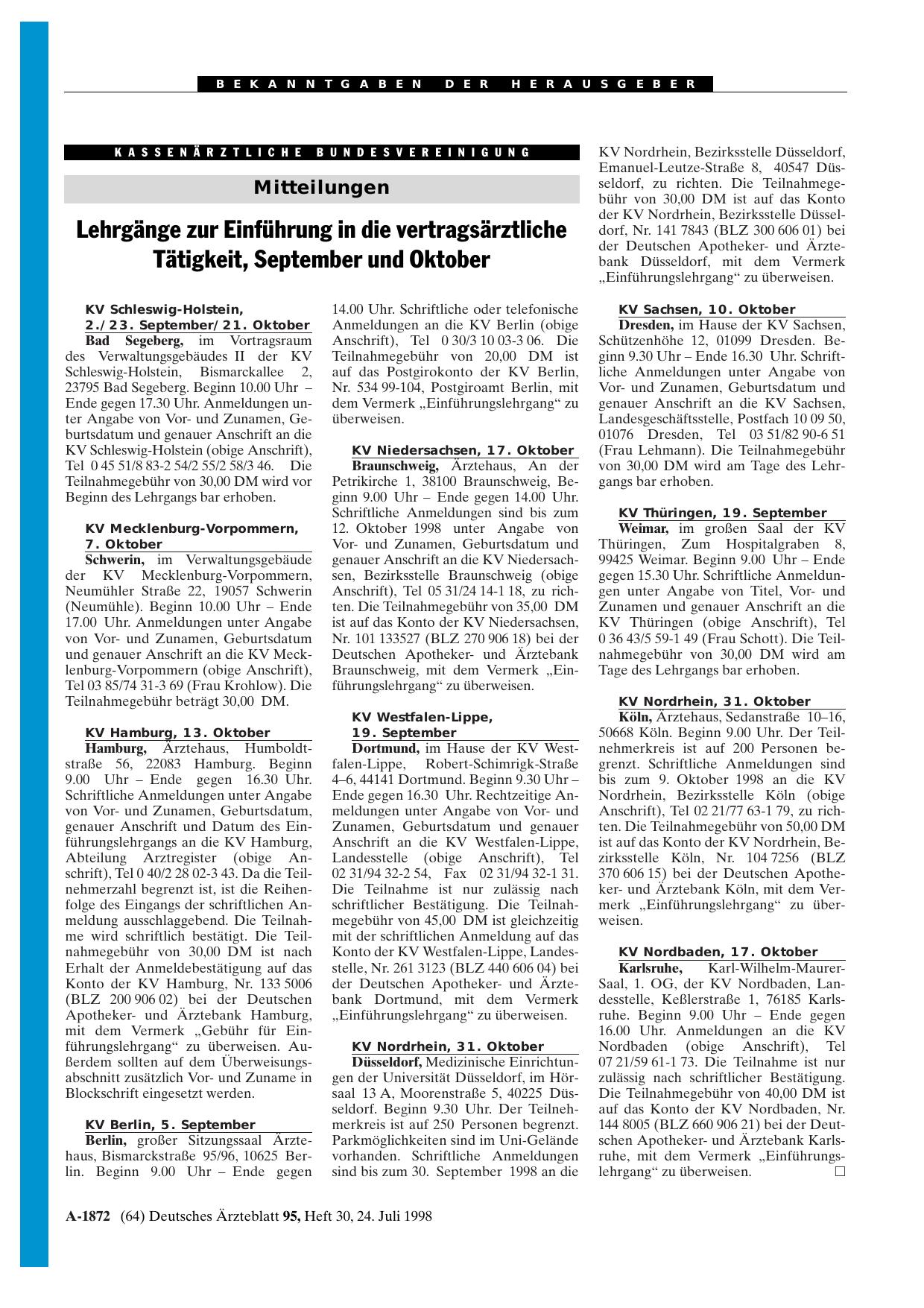 BEKANNTGABEN DER HERAUSGEBER

KASSENÄRZTLICHE BUNDESVEREINIGUNG

Mitteilungen

Lehrgänge zur Einführung in die vertragsärztliche Tätigkeit, September und Oktober

KV Schleswig-Holstein, 2./23. September/21. Oktober
Bad Segeberg, im Vortragsraum des Verwaltungsgebäudes II der KV Schleswig-Holstein, Bismarckallee 2, 23795 Bad Segeberg. Beginn 10.00 Uhr – Ende gegen 17.30 Uhr. Anmeldungen unter Angabe von Vor- und Zunamen, Geburtsdatum und genauer Anschrift an die KV Schleswig-Holstein (obige Anschrift), Tel 0 45 51/8 83-2 54/2 55/2 58/3 46. Die Teilnahmegebühr von 30,00 DM wird vor Beginn des Lehrgangs bar erhoben.

KV Mecklenburg-Vorpommern, 7. Oktober
Schwerin, im Verwaltungsgebäude der KV Mecklenburg-Vorpommern, Neumühler Straße 22, 19057 Schwerin (Neumühle). Beginn 10.00 Uhr – Ende 17.00 Uhr. Anmeldungen unter Angabe von Vor- und Zunamen, Geburtsdatum und genauer Anschrift an die KV Mecklenburg-Vorpommern (obige Anschrift), Tel 03 85/74 31-3 69 (Frau Krohlow). Die Teilnahmegebühr beträgt 30,00 DM.

KV Hamburg, 13. Oktober
Hamburg, Ärztehaus, Humboldtstraße 56, 22083 Hamburg. Beginn 9.00 Uhr – Ende gegen 16.30 Uhr. Schriftliche Anmeldungen unter Angabe von Vor- und Zunamen, Geburtsdatum, genauer Anschrift und Datum des Einführungslehrgangs an die KV Hamburg, Abteilung Arztregister (obige Anschrift), Tel 0 40/2 28 02-3 43. Da die Teilnehmerzahl begrenzt ist, ist die Reihenfolge des Eingangs der schriftlichen Anmeldung ausschlaggebend. Die Teilnahme wird schriftlich bestätigt. Die Teilnahmegebühr von 30,00 DM ist nach Erhalt der Anmeldebestätigung auf das Konto der KV Hamburg, Nr. 133 5006 (BLZ 200 906 02) bei der Deutschen Apotheker- und Ärztebank Hamburg, mit dem Vermerk „Gebühr für Einführungslehrgang“ zu überweisen. Außerdem sollten auf dem Überweisungsabschnitt zusätzlich Vor- und Zuname in Blockschrift eingesetzt werden.

KV Berlin, 5. September
Berlin, großer Sitzungssaal Ärztehaus, Bismarckstraße 95/96, 10625 Berlin. Beginn 9.00 Uhr – Ende gegen 14.00 Uhr. Schriftliche oder telefonische Anmeldungen an die KV Berlin (obige Anschrift), Tel 0 30/3 10 03-3 06. Die Teilnahmegebühr von 20,00 DM ist auf das Postgirokonto der KV Berlin, Nr. 534 99-104, Postgiroamt Berlin, mit dem Vermerk „Einführungslehrgang“ zu überweisen.

KV Niedersachsen, 17. Oktober
Braunschweig, Ärztehaus, An der Petrikirche 1, 38100 Braunschweig, Beginn 9.00 Uhr – Ende gegen 14.00 Uhr. Schriftliche Anmeldungen sind bis zum 12. Oktober 1998 unter Angabe von Vor- und Zunamen, Geburtsdatum und genauer Anschrift an die KV Niedersachsen, Bezirksstelle Braunschweig (obige Anschrift), Tel 05 31/24 14-1 18, zu richten. Die Teilnahmegebühr von 35,00 DM ist auf das Konto der KV Niedersachsen, Nr. 101 133527 (BLZ 270 906 18) bei der Deutschen Apotheker- und Ärztebank Braunschweig, mit dem Vermerk „Einführungslehrgang“ zu überweisen.

KV Westfalen-Lippe, 19. September
Dortmund, im Hause der KV Westfalen-Lippe, Robert-Schimrigk-Straße 4–6, 44141 Dortmund. Beginn 9.30 Uhr – Ende gegen 16.30 Uhr. Rechtzeitige Anmeldungen unter Angabe von Vor- und Zunamen, Geburtsdatum und genauer Anschrift an die KV Westfalen-Lippe, Landesstelle (obige Anschrift), Tel 02 31/94 32-2 54, Fax 02 31/94 32-1 31. Die Teilnahme ist nur zulässig nach schriftlicher Bestätigung. Die Teilnahmegebühr von 45,00 DM ist gleichzeitig mit der schriftlichen Anmeldung auf das Konto der KV Westfalen-Lippe, Landesstelle, Nr. 261 3123 (BLZ 440 606 04) bei der Deutschen Apotheker- und Ärztebank Dortmund, mit dem Vermerk „Einführungslehrgang“ zu überweisen.

KV Nordrhein, 31. Oktober
Düsseldorf, Medizinische Einrichtungen der Universität Düsseldorf, im Hörsaal 13 A, Moorenstraße 5, 40225 Düsseldorf. Beginn 9.30 Uhr. Der Teilnehmerkreis ist auf 250 Personen begrenzt. Parkmöglichkeiten sind im Uni-Gelände vorhanden. Schriftliche Anmeldungen sind bis zum 30. September 1998 an die KV Nordrhein, Bezirksstelle Düsseldorf, Emanuel-Leutze-Straße 8, 40547 Düsseldorf, zu richten. Die Teilnahmegebühr von 30,00 DM ist auf das Konto der KV Nordrhein, Bezirksstelle Düsseldorf, Nr. 141 7843 (BLZ 300 606 01) bei der Deutschen Apotheker- und Ärztebank Düsseldorf, mit dem Vermerk „Einführungslehrgang“ zu überweisen.

KV Sachsen, 10. Oktober
Dresden, im Hause der KV Sachsen, Schützenhöhe 12, 01099 Dresden. Beginn 9.30 Uhr – Ende 16.30 Uhr. Schriftliche Anmeldungen unter Angabe von Vor- und Zunamen, Geburtsdatum und genauer Anschrift an die KV Sachsen, Landesgeschäftsstelle, Postfach 10 09 50, 01076 Dresden, Tel 03 51/82 90-6 51 (Frau Lehmann). Die Teilnahmegebühr von 30,00 DM wird am Tage des Lehrgangs bar erhoben.

KV Thüringen, 19. September
Weimar, im großen Saal der KV Thüringen, Zum Hospitalgraben 8, 99425 Weimar. Beginn 9.00 Uhr – Ende gegen 15.30 Uhr. Schriftliche Anmeldungen unter Angabe von Titel, Vor- und Zunamen und genauer Anschrift an die KV Thüringen (obige Anschrift), Tel 0 36 43/5 59-1 49 (Frau Schott). Die Teilnahmegebühr von 30,00 DM wird am Tage des Lehrgangs bar erhoben.

KV Nordrhein, 31. Oktober
Köln, Ärztehaus, Sedanstraße 10–16, 50668 Köln. Beginn 9.00 Uhr. Der Teilnehmerkreis ist auf 200 Personen begrenzt. Schriftliche Anmeldungen sind bis zum 9. Oktober 1998 an die KV Nordrhein, Bezirksstelle Köln (obige Anschrift), Tel 02 21/77 63-1 79, zu richten. Die Teilnahmegebühr von 50,00 DM ist auf das Konto der KV Nordrhein, Bezirksstelle Köln, Nr. 104 7256 (BLZ 370 606 15) bei der Deutschen Apotheker- und Ärztebank Köln, mit dem Vermerk „Einführungslehrgang“ zu überweisen.

KV Nordbaden, 17. Oktober
Karlsruhe, Karl-Wilhelm-Maurer-Saal, 1. OG, der KV Nordbaden, Landesstelle, Keßlerstraße 1, 76185 Karlsruhe. Beginn 9.00 Uhr – Ende gegen 16.00 Uhr. Anmeldungen an die KV Nordbaden (obige Anschrift), Tel 07 21/59 61-1 73. Die Teilnahme ist nur zulässig nach schriftlicher Bestätigung. Die Teilnahmegebühr von 40,00 DM ist auf das Konto der KV Nordbaden, Nr. 144 8005 (BLZ 660 906 21) bei der Deutschen Apotheker- und Ärztebank Karlsruhe, mit dem Vermerk „Einführungslehrgang“ zu überweisen. □

A-1872 (64) Deutsches Ärzteblatt 95, Heft 30, 24. Juli 1998